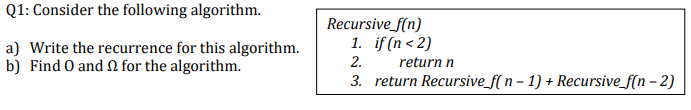 Q1: Consider the following algorithm.

a) Write the recurrence for this algorithm.
b) Find O and Ω for the algorithm.

Recursive_f(n)
1. if (n < 2)
2. return n
3. return Recursive_f( n – 1) + Recursive_f(n – 2)